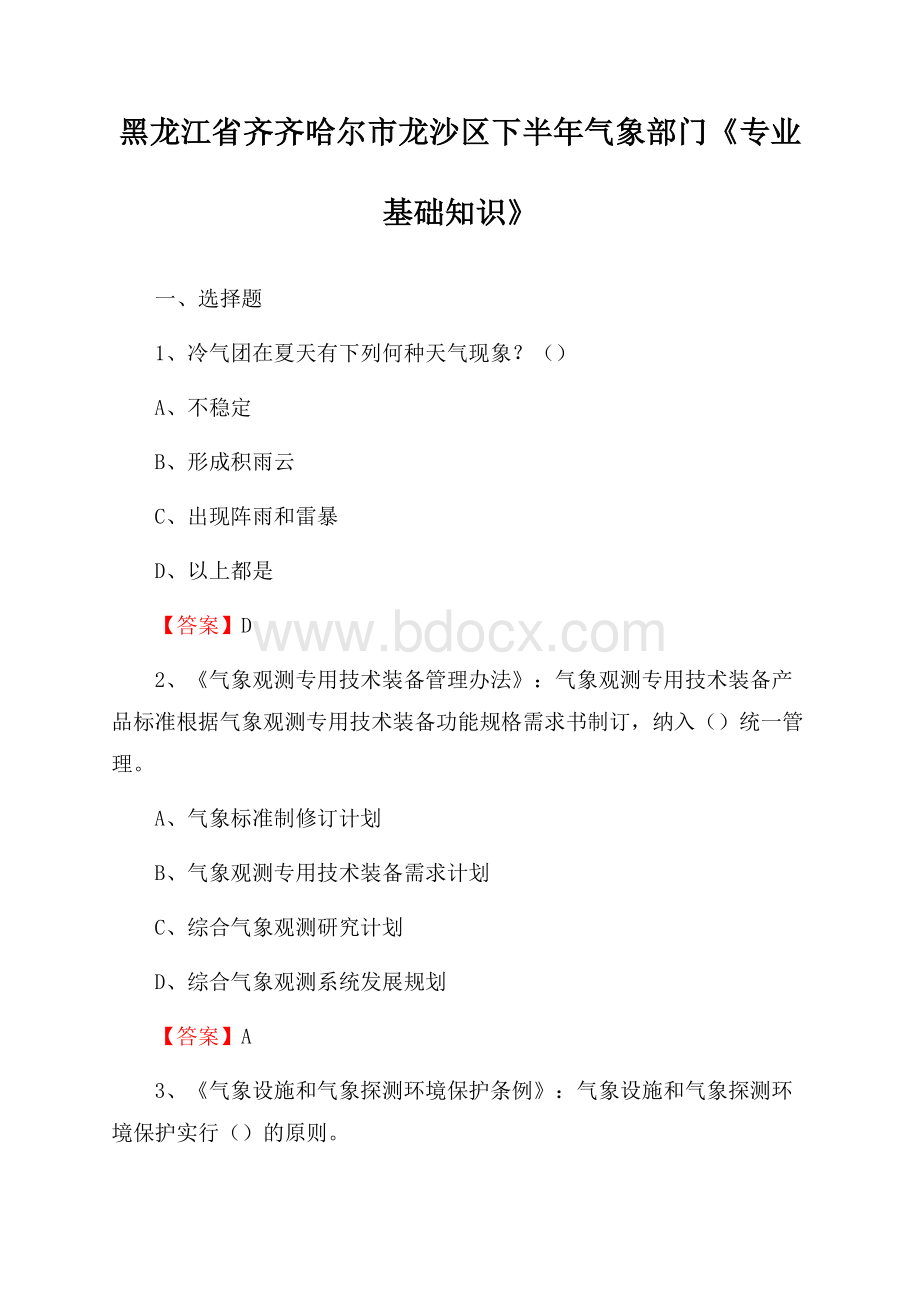 黑龙江省齐齐哈尔市龙沙区下半年气象部门《专业基础知识》

一、选择题

1、冷气团在夏天有下列何种天气现象？（）

A、不稳定

B、形成积雨云

C、出现阵雨和雷暴

D、以上都是

【答案】D

www.bdocx.com

2、《气象观测专用技术装备管理办法》：气象观测专用技术装备产品标准根据气象观测专用技术装备功能规格需求书制订，纳入（）统一管理。

A、气象标准制修订计划

B、气象观测专用技术装备需求计划

C、综合气象观测研究计划

D、综合气象观测系统发展规划

【答案】A

3、《气象设施和气象探测环境保护条例》：气象设施和气象探测环境保护实行（）的原则。